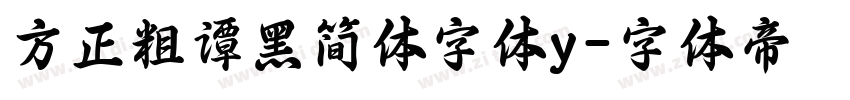 方正粗谭黑简体字体y-字体帝